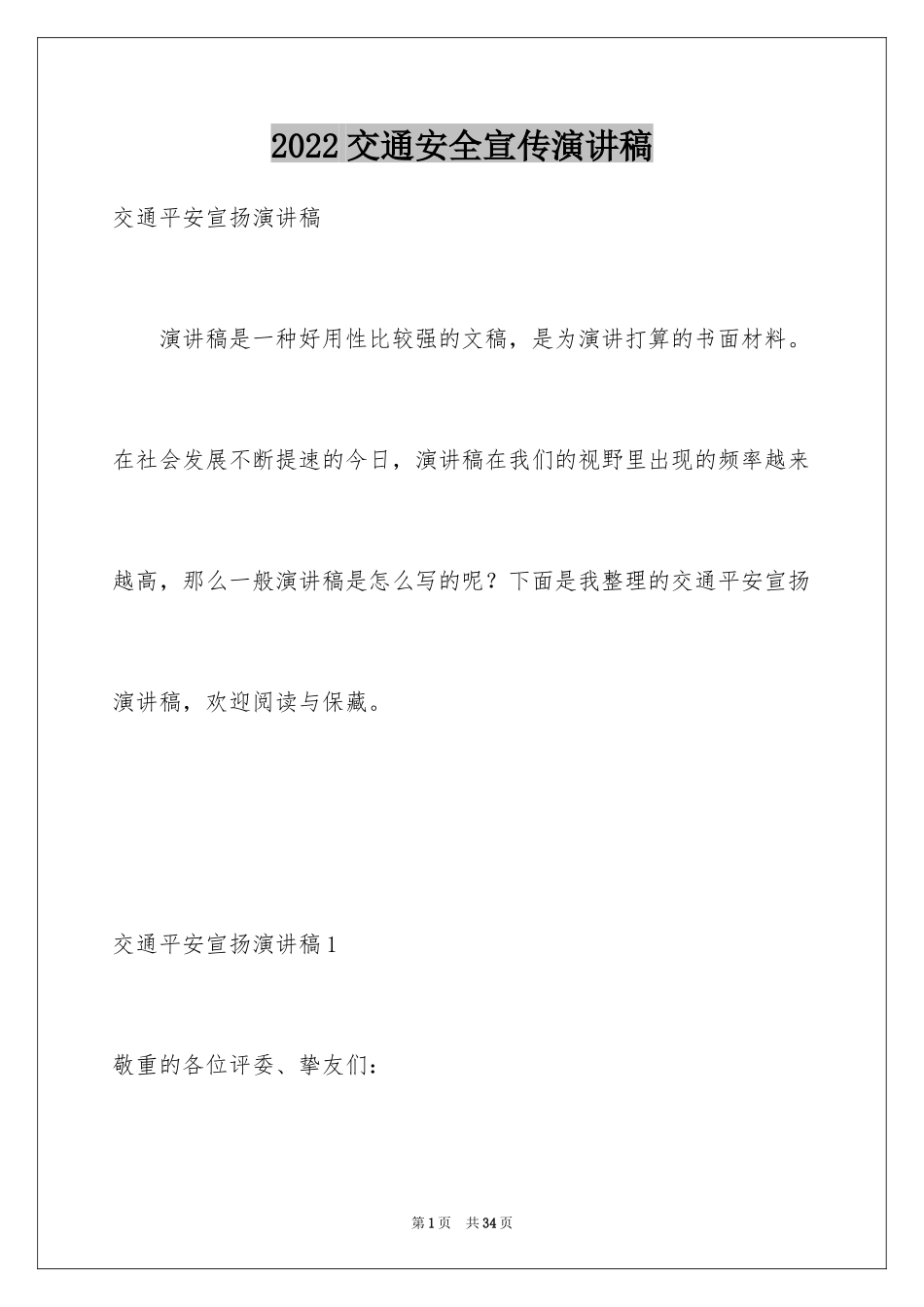 2022交通安全宣传演讲稿

交通平安宣扬演讲稿

演讲稿是一种好用性比较强的文稿，是为演讲打算的书面材料。在社会发展不断提速的今日，演讲稿在我们的视野里出现的频率越来越高，那么一般演讲稿是怎么写的呢？下面是我整理的交通平安宣扬演讲稿，欢迎阅读与保藏。

交通平安宣扬演讲稿1

敬重的各位评委、挚友们：

第1页 共34页